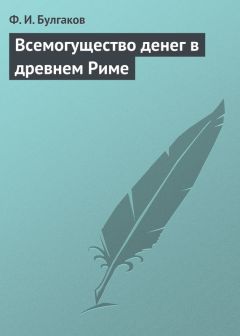 Ф. И. Булгаков

Всемогущество денег в древнем Риме